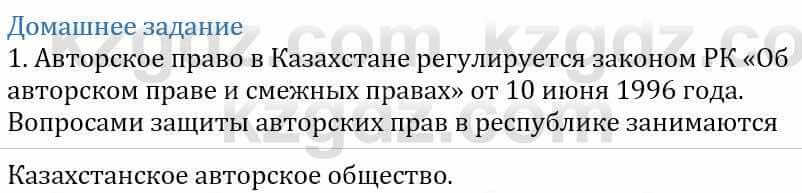 Домашнее задание
1. Авторское право в Казахстане регулируется законом РК «Об авторском праве и смежных правах» от 10 июня 1996 года. Вопросами защиты авторских прав в республике занимаются

Казахстанское авторское общество.

kzgdz.com kzgdz.com kzgdz.com